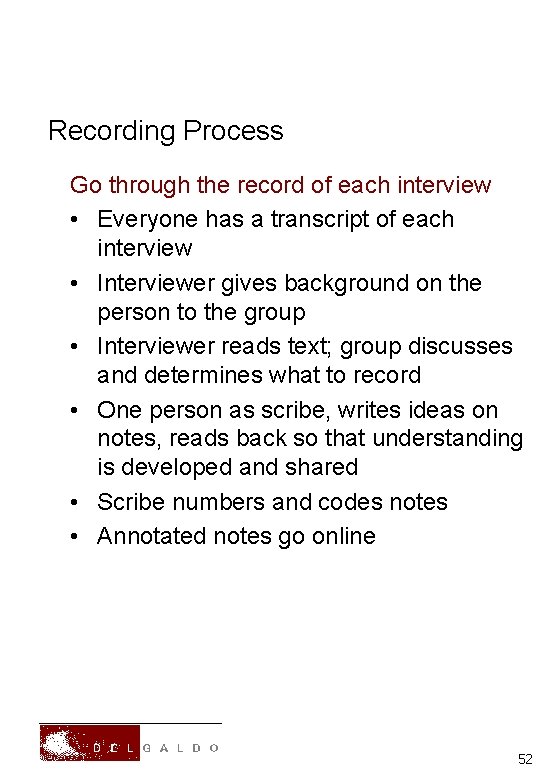 Recording Process

Go through the record of each interview

• Everyone has a transcript of each interview
• Interviewer gives background on the person to the group
• Interviewer reads text; group discusses and determines what to record
• One person as scribe, writes ideas on notes, reads back so that understanding is developed and shared
• Scribe numbers and codes notes
• Annotated notes go online

DEL GALDO

52